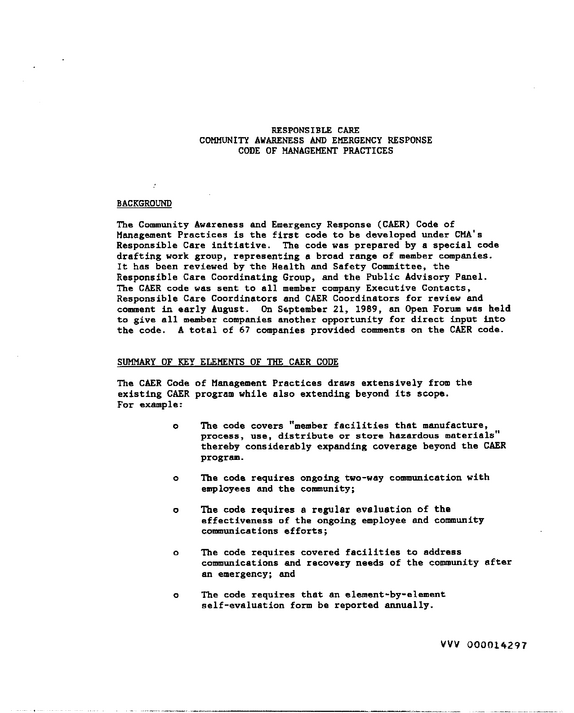 RESPONSIBLE CARE
COMMUNITY AWARENESS AND EMERGENCY RESPONSE
CODE OF MANAGEMENT PRACTICES

BACKGROUND

The Community Awareness and Emergency Response (CAER) Code of Management Practices is the first code to be developed under CMA's Responsible Care initiative. The code was prepared by a special code drafting work group, representing a broad range of member companies. It has been reviewed by the Health and Safety Committee, the Responsible Care Coordinating Group, and the Public Advisory Panel. The CAER code was sent to all member company Executive Contacts, Responsible Care Coordinators and CAER Coordinators for review and comment in early August. On September 21, 1989, an Open Forum was held to give all member companies another opportunity for direct input into the code. A total of 67 companies provided comments on the CAER code.

SUMMARY OF KEY ELEMENTS OF THE CAER CODE

The CAER Code of Management Practices draws extensively from the existing CAER program while also extending beyond its scope. For example:

o The code covers "member facilities that manufacture, process, use, distribute or store hazardous materials" thereby considerably expanding coverage beyond the CAER program.

o The code requires ongoing two-way communication with employees and the community;

o The code requires a regular evaluation of the effectiveness of the ongoing employee and community communications efforts;

o The code requires covered facilities to address communications and recovery needs of the community after an emergency; and

o The code requires that an element-by-element self-evaluation form be reported annually.

VVV 000014297